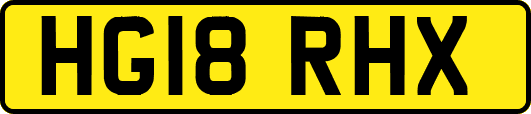 HG18 RHX